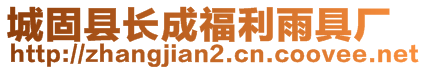 城固县长成福利雨具厂
http://zhangjian2.cn.coovee.net